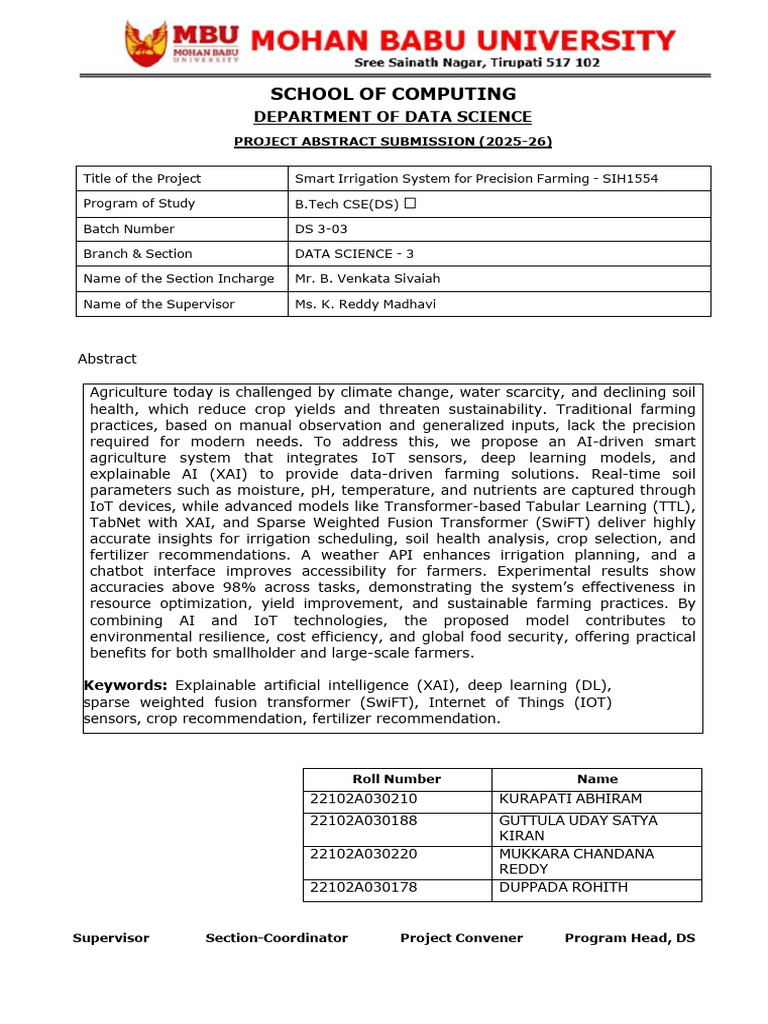 MBU MOHAN BABU UNIVERSITY

MOHAN BABU UNIVERSITY
Sree Sainath Nagar, Tirupati 517 102

SCHOOL OF COMPUTING
DEPARTMENT OF DATA SCIENCE
PROJECT ABSTRACT SUBMISSION (2025-26)

| Title of the Project | Smart Irrigation System for Precision Farming - SIH1554 |
|---|---|
| Program of Study | B.Tech CSE(DS) ☐ |
| Batch Number | DS 3-03 |
| Branch & Section | DATA SCIENCE - 3 |
| Name of the Section Incharge | Mr. B. Venkata Sivaiah |
| Name of the Supervisor | Ms. K. Reddy Madhavi |

Abstract

Agriculture today is challenged by climate change, water scarcity, and declining soil health, which reduce crop yields and threaten sustainability. Traditional farming practices, based on manual observation and generalized inputs, lack the precision required for modern needs. To address this, we propose an AI-driven smart agriculture system that integrates IoT sensors, deep learning models, and explainable AI (XAI) to provide data-driven farming solutions. Real-time soil parameters such as moisture, pH, temperature, and nutrients are captured through IoT devices, while advanced models like Transformer-based Tabular Learning (TTL), TabNet with XAI, and Sparse Weighted Fusion Transformer (SwiFT) deliver highly accurate insights for irrigation scheduling, soil health analysis, crop selection, and fertilizer recommendations. A weather API enhances irrigation planning, and a chatbot interface improves accessibility for farmers. Experimental results show accuracies above 98% across tasks, demonstrating the system's effectiveness in resource optimization, yield improvement, and sustainable farming practices. By combining AI and IoT technologies, the proposed model contributes to environmental resilience, cost efficiency, and global food security, offering practical benefits for both smallholder and large-scale farmers.

Keywords: Explainable artificial intelligence (XAI), deep learning (DL), sparse weighted fusion transformer (SwiFT), Internet of Things (IOT) sensors, crop recommendation, fertilizer recommendation.

| Roll Number | Name |
|---|---|
| 22102A030210 | KURAPATI ABHIRAM |
| 22102A030188 | GUTTULA UDAY SATYA KIRAN |
| 22102A030220 | MUKKARA CHANDANA REDDY |
| 22102A030178 | DUPPADA ROHITH |

Supervisor Section-Coordinator Project Convener Program Head, DS